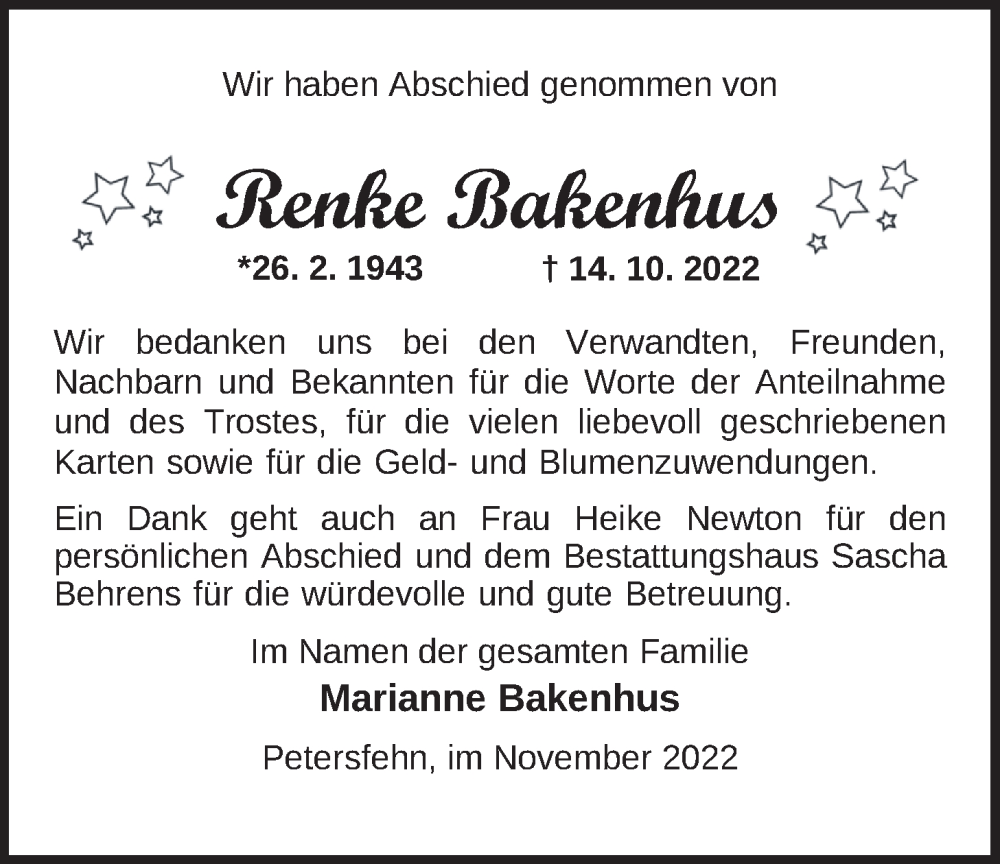 Wir haben Abschied genommen von

Renke Bakenhus

*26. 2. 1943 † 14. 10. 2022

Wir bedanken uns bei den Verwandten, Freunden, Nachbarn und Bekannten für die Worte der Anteilnahme und des Trostes, für die vielen liebevoll geschriebenen Karten sowie für die Geld- und Blumenzuwendungen.

Ein Dank geht auch an Frau Heike Newton für den persönlichen Abschied und dem Bestattungshaus Sascha Behrens für die würdevolle und gute Betreuung.

Im Namen der gesamten Familie

Marianne Bakenhus

Petersfehn, im November 2022